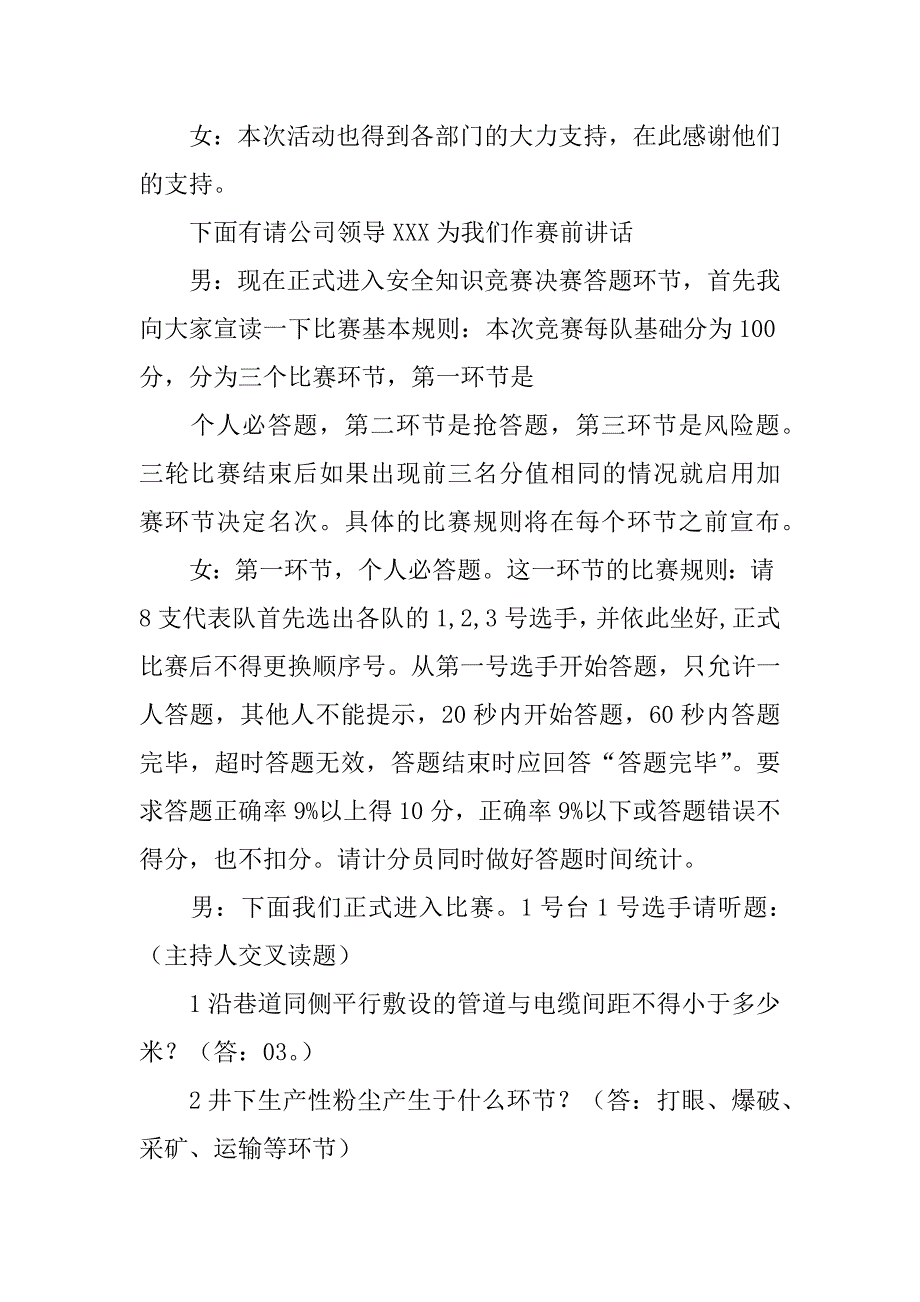 女：本次活动也得到各部门的大力支持，在此感谢他们的支持。

下面有请公司领导 XXX 为我们作赛前讲话

男：现在正式进入安全知识竞赛决赛答题环节，首先我向大家宣读一下比赛基本规则：本次竞赛每队基础分为 100 分，分为三个比赛环节，第一环节是

个人必答题，第二环节是抢答题，第三环节是风险题。三轮比赛结束后如果出现前三名分值相同的情况就启用加赛环节决定名次。具体的比赛规则将在每个环节之前宣布。

女：第一环节，个人必答题。这一环节的比赛规则：请 8 支代表队首先选出各队的 1,2,3 号选手，并依此坐好,正式比赛后不得更换顺序号。从第一号选手开始答题，只允许一人答题，其他人不能提示，20 秒内开始答题，60 秒内答题完毕，超时答题无效，答题结束时应回答“答题完毕”。要求答题正确率 9%以上得 10 分，正确率 9%以下或答题错误不得分，也不扣分。请计分员同时做好答题时间统计。

男：下面我们正式进入比赛。1 号台 1 号选手请听题：（主持人交叉读题）

1 沿巷道同侧平行敷设的管道与电缆间距不得小于多少米？（答：03。）

2 井下生产性粉尘产生于什么环节？（答：打眼、爆破、采矿、运输等环节）